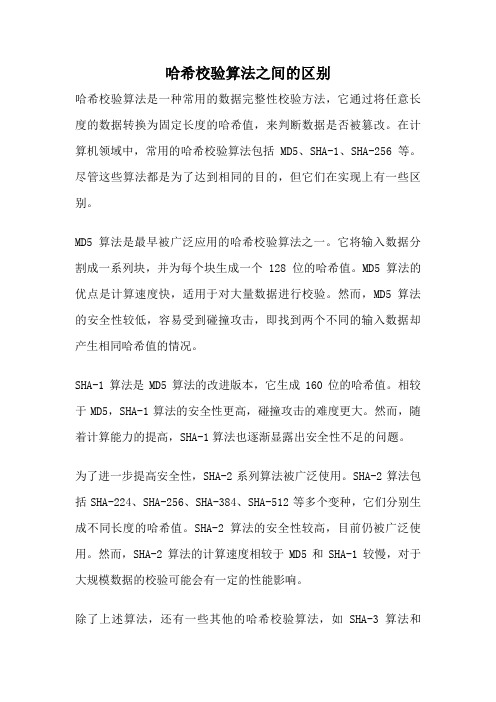 哈希校验算法之间的区别

哈希校验算法是一种常用的数据完整性校验方法，它通过将任意长度的数据转换为固定长度的哈希值，来判断数据是否被篡改。在计算机领域中，常用的哈希校验算法包括 MD5、SHA-1、SHA-256 等。尽管这些算法都是为了达到相同的目的，但它们在实现上有一些区别。

MD5 算法是最早被广泛应用的哈希校验算法之一。它将输入数据分割成一系列块，并为每个块生成一个 128 位的哈希值。MD5 算法的优点是计算速度快，适用于对大量数据进行校验。然而，MD5 算法的安全性较低，容易受到碰撞攻击，即找到两个不同的输入数据却产生相同哈希值的情况。

SHA-1 算法是 MD5 算法的改进版本，它生成 160 位的哈希值。相较于 MD5，SHA-1 算法的安全性更高，碰撞攻击的难度更大。然而，随着计算能力的提高，SHA-1 算法也逐渐显露出安全性不足的问题。

为了进一步提高安全性，SHA-2 系列算法被广泛使用。SHA-2 算法包括 SHA-224、SHA-256、SHA-384、SHA-512 等多个变种，它们分别生成不同长度的哈希值。SHA-2 算法的安全性较高，目前仍被广泛使用。然而，SHA-2 算法的计算速度相较于 MD5 和 SHA-1 较慢，对于大规模数据的校验可能会有一定的性能影响。

除了上述算法，还有一些其他的哈希校验算法，如 SHA-3 算法和